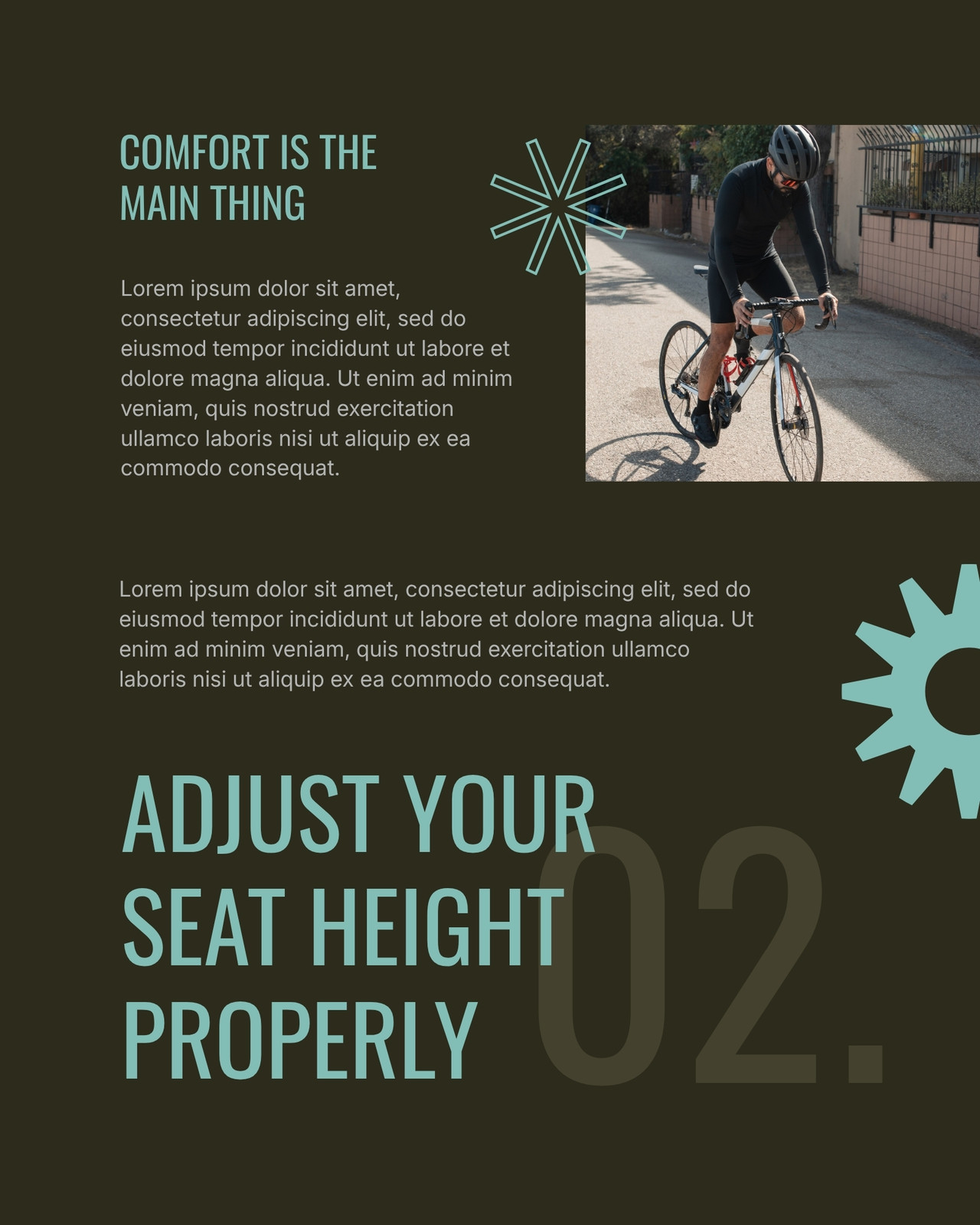 COMFORT IS THE MAIN THING

Lorem ipsum dolor sit amet, consectetur adipiscing elit, sed do eiusmod tempor incididunt ut labore et dolore magna aliqua. Ut enim ad minim veniam, quis nostrud exercitation ullamco laboris nisi ut aliquip ex ea commodo consequat.

Lorem ipsum dolor sit amet, consectetur adipiscing elit, sed do eiusmod tempor incididunt ut labore et dolore magna aliqua. Ut enim ad minim veniam, quis nostrud exercitation ullamco laboris nisi ut aliquip ex ea commodo consequat.

ADJUST YOUR SEAT HEIGHT PROPERLY

02.